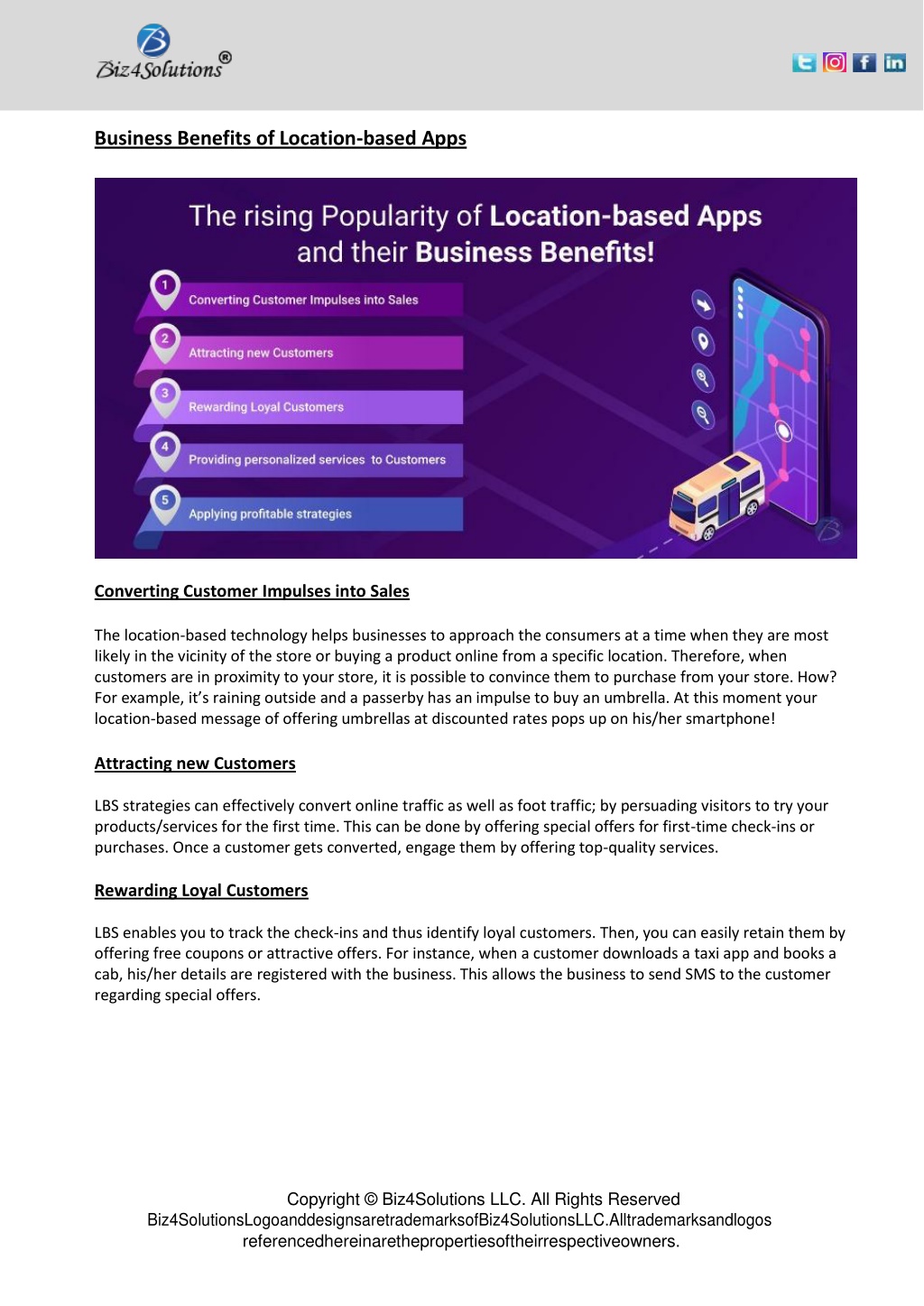 Biz4Solutions®

Business Benefits of Location-based Apps

The rising Popularity of Location-based Apps and their Business Benefits!

1 Converting Customer Impulses into Sales

2 Attracting new Customers

3 Rewarding Loyal Customers

4 Providing personalized services to Customers

5 Applying profitable strategies

Converting Customer Impulses into Sales

The location-based technology helps businesses to approach the consumers at a time when they are most likely in the vicinity of the store or buying a product online from a specific location. Therefore, when customers are in proximity to your store, it is possible to convince them to purchase from your store. How? For example, it's raining outside and a passerby has an impulse to buy an umbrella. At this moment your location-based message of offering umbrellas at discounted rates pops up on his/her smartphone!

Attracting new Customers

LBS strategies can effectively convert online traffic as well as foot traffic; by persuading visitors to try your products/services for the first time. This can be done by offering special offers for first-time check-ins or purchases. Once a customer gets converted, engage them by offering top-quality services.

Rewarding Loyal Customers

LBS enables you to track the check-ins and thus identify loyal customers. Then, you can easily retain them by offering free coupons or attractive offers. For instance, when a customer downloads a taxi app and books a cab, his/her details are registered with the business. This allows the business to send SMS to the customer regarding special offers.

Copyright © Biz4Solutions LLC. All Rights Reserved
Biz4SolutionsLogoanddesignsaretrademarksofBiz4SolutionsLLC.Alltrademarksandlogos referencedhereinarethepropertiesoftheirrespectiveowners.